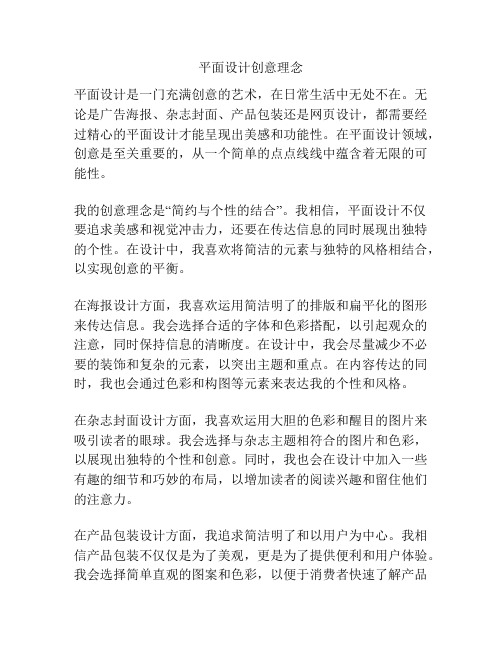 平面设计创意理念

平面设计是一门充满创意的艺术，在日常生活中无处不在。无论是广告海报、杂志封面、产品包装还是网页设计，都需要经过精心的平面设计才能呈现出美感和功能性。在平面设计领域，创意是至关重要的，从一个简单的点点线线中蕴含着无限的可能性。

我的创意理念是“简约与个性的结合”。我相信，平面设计不仅要追求美感和视觉冲击力，还要在传达信息的同时展现出独特的个性。在设计中，我喜欢将简洁的元素与独特的风格相结合，以实现创意的平衡。

在海报设计方面，我喜欢运用简洁明了的排版和扁平化的图形来传达信息。我会选择合适的字体和色彩搭配，以引起观众的注意，同时保持信息的清晰度。在设计中，我会尽量减少不必要的装饰和复杂的元素，以突出主题和重点。在内容传达的同时，我也会通过色彩和构图等元素来表达我的个性和风格。

在杂志封面设计方面，我喜欢运用大胆的色彩和醒目的图片来吸引读者的眼球。我会选择与杂志主题相符合的图片和色彩，以展现出独特的个性和创意。同时，我也会在设计中加入一些有趣的细节和巧妙的布局，以增加读者的阅读兴趣和留住他们的注意力。

在产品包装设计方面，我追求简洁明了和以用户为中心。我相信产品包装不仅仅是为了美观，更是为了提供便利和用户体验。我会选择简单直观的图案和色彩，以便于消费者快速了解产品